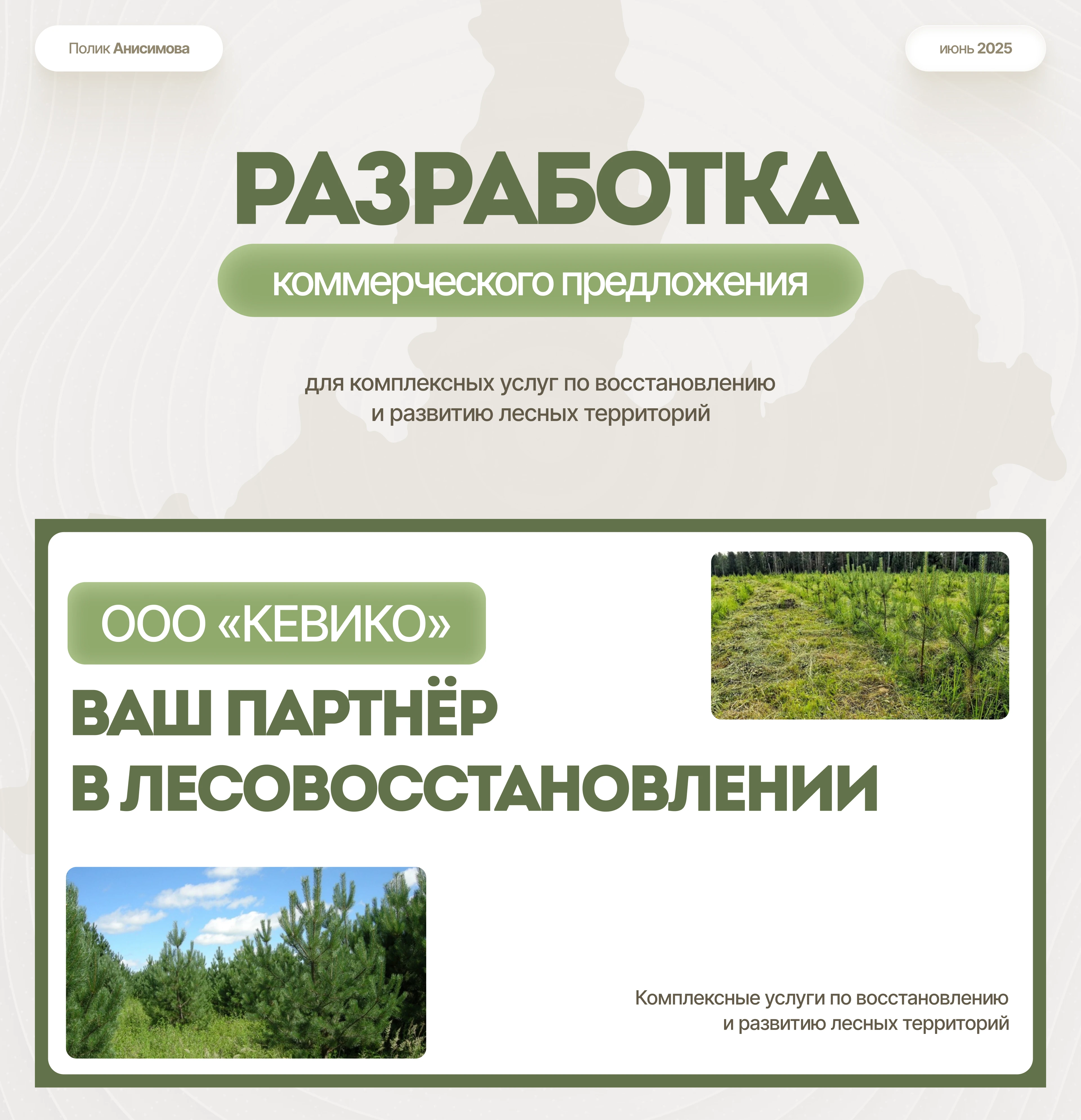 Полик Анисимова

июнь 2025

РАЗРАБОТКА

коммерческого предложения

для комплексных услуг по восстановлению и развитию лесных территорий

ООО «КЕВИКО»

ВАШ ПАРТНЁР В ЛЕСОВОССТАНОВЛЕНИИ

Комплексные услуги по восстановлению и развитию лесных территорий